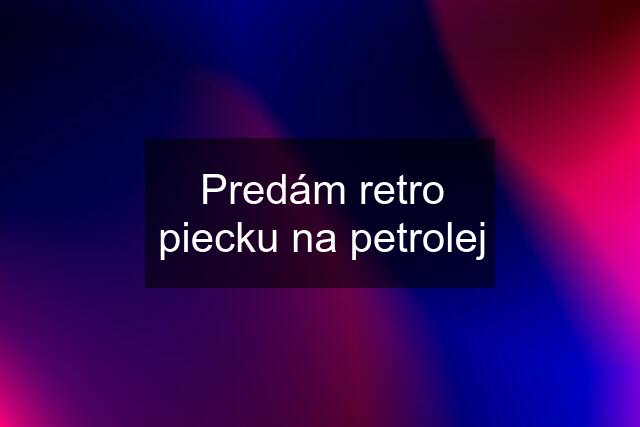 Predám retro piecku na petrolej